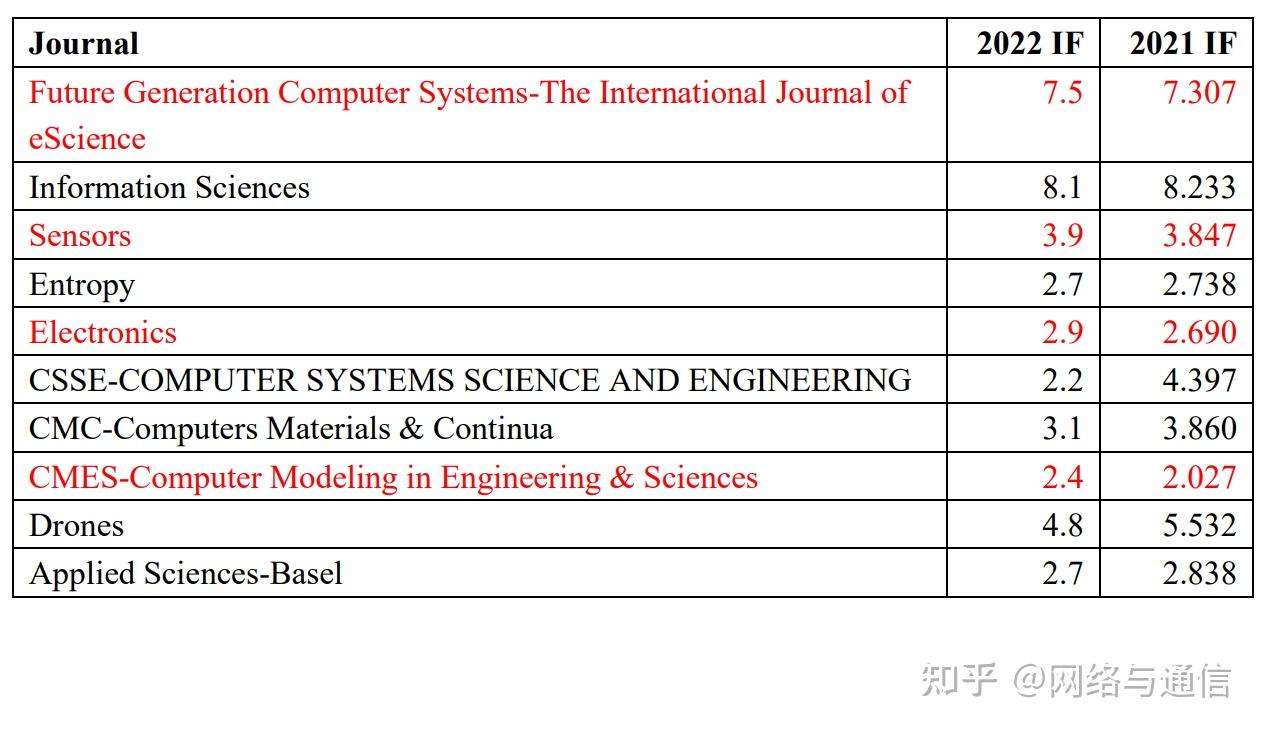 | Journal | 2022 IF | 2021 IF |
|---|---|---|
| Future Generation Computer Systems-The International Journal of eScience | 7.5 | 7.307 |
| Information Sciences | 8.1 | 8.233 |
| Sensors | 3.9 | 3.847 |
| Entropy | 2.7 | 2.738 |
| Electronics | 2.9 | 2.690 |
| CSSE-COMPUTER SYSTEMS SCIENCE AND ENGINEERING | 2.2 | 4.397 |
| CMC-Computers Materials & Continua | 3.1 | 3.860 |
| CMES-Computer Modeling in Engineering & Sciences | 2.4 | 2.027 |
| Drones | 4.8 | 5.532 |
| Applied Sciences-Basel | 2.7 | 2.838 |

知乎 @网络与通信